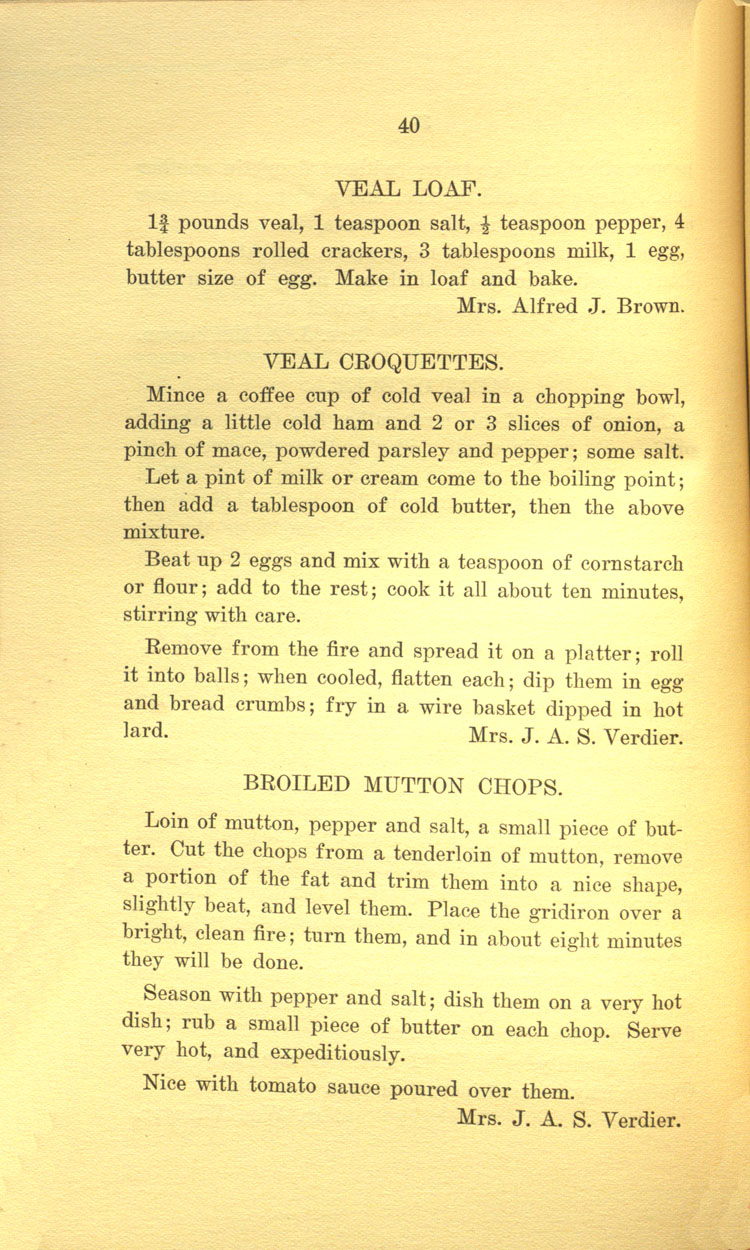 40

VEAL LOAF.

$1\frac{3}{4}$ pounds veal, 1 teaspoon salt, $\frac{1}{2}$ teaspoon pepper, 4 tablespoons rolled crackers, 3 tablespoons milk, 1 egg, butter size of egg. Make in loaf and bake.

Mrs. Alfred J. Brown.

VEAL CROQUETTES.

Mince a coffee cup of cold veal in a chopping bowl, adding a little cold ham and 2 or 3 slices of onion, a pinch of mace, powdered parsley and pepper; some salt.

Let a pint of milk or cream come to the boiling point; then add a tablespoon of cold butter, then the above mixture.

Beat up 2 eggs and mix with a teaspoon of cornstarch or flour; add to the rest; cook it all about ten minutes, stirring with care.

Remove from the fire and spread it on a platter; roll it into balls; when cooled, flatten each; dip them in egg and bread crumbs; fry in a wire basket dipped in hot lard.

Mrs. J. A. S. Verdier.

BROILED MUTTON CHOPS.

Loin of mutton, pepper and salt, a small piece of butter. Cut the chops from a tenderloin of mutton, remove a portion of the fat and trim them into a nice shape, slightly beat, and level them. Place the gridiron over a bright, clean fire; turn them, and in about eight minutes they will be done.

Season with pepper and salt; dish them on a very hot dish; rub a small piece of butter on each chop. Serve very hot, and expeditiously.

Nice with tomato sauce poured over them.

Mrs. J. A. S. Verdier.